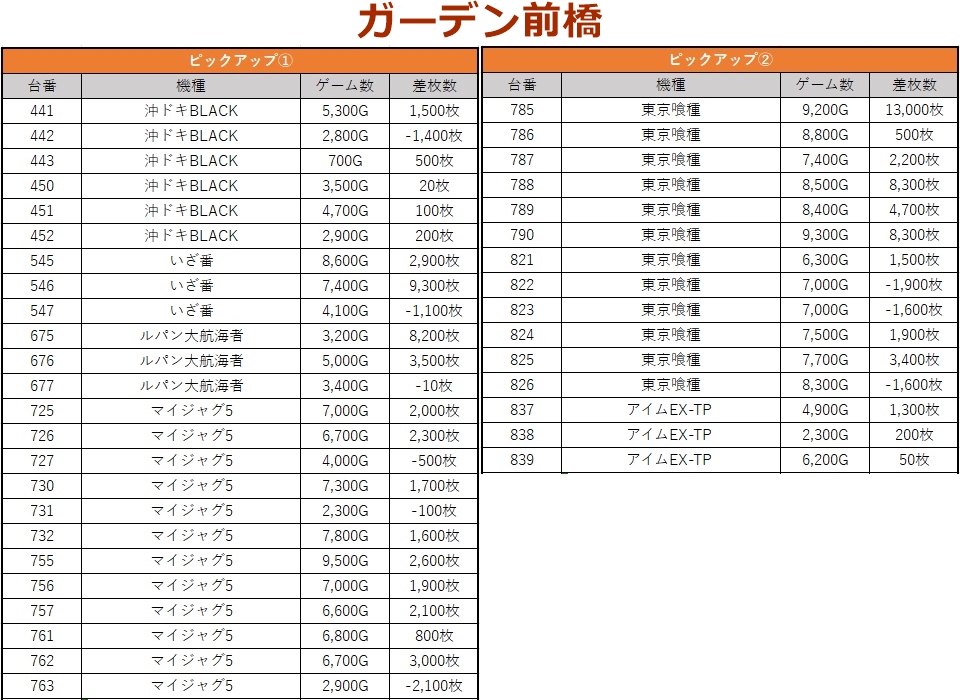 ガーデン前橋

ピックアップ①

| 台番 | 機種 | ゲーム数 | 差枚数 |
|---|---|---|---|
| 441 | 沖ドキBLACK | 5,300G | 1,500枚 |
| 442 | 沖ドキBLACK | 2,800G | -1,400枚 |
| 443 | 沖ドキBLACK | 700G | 500枚 |
| 450 | 沖ドキBLACK | 3,500G | 20枚 |
| 451 | 沖ドキBLACK | 4,700G | 100枚 |
| 452 | 沖ドキBLACK | 2,900G | 200枚 |
| 545 | いざ番 | 8,600G | 2,900枚 |
| 546 | いざ番 | 7,400G | 9,300枚 |
| 547 | いざ番 | 4,100G | -1,100枚 |
| 675 | ルパン大航海者 | 3,200G | 8,200枚 |
| 676 | ルパン大航海者 | 5,000G | 3,500枚 |
| 677 | ルパン大航海者 | 3,400G | -10枚 |
| 725 | マイジャグ5 | 7,000G | 2,000枚 |
| 726 | マイジャグ5 | 6,700G | 2,300枚 |
| 727 | マイジャグ5 | 4,000G | -500枚 |
| 730 | マイジャグ5 | 7,300G | 1,700枚 |
| 731 | マイジャグ5 | 2,300G | -100枚 |
| 732 | マイジャグ5 | 7,800G | 1,600枚 |
| 755 | マイジャグ5 | 9,500G | 2,600枚 |
| 756 | マイジャグ5 | 7,000G | 1,900枚 |
| 757 | マイジャグ5 | 6,600G | 2,100枚 |
| 761 | マイジャグ5 | 6,800G | 800枚 |
| 762 | マイジャグ5 | 6,700G | 3,000枚 |
| 763 | マイジャグ5 | 2,900G | -2,100枚 |

ピックアップ②

| 台番 | 機種 | ゲーム数 | 差枚数 |
|---|---|---|---|
| 785 | 東京喰種 | 9,200G | 13,000枚 |
| 786 | 東京喰種 | 8,800G | 500枚 |
| 787 | 東京喰種 | 7,400G | 2,200枚 |
| 788 | 東京喰種 | 8,500G | 8,300枚 |
| 789 | 東京喰種 | 8,400G | 4,700枚 |
| 790 | 東京喰種 | 9,300G | 8,300枚 |
| 821 | 東京喰種 | 6,300G | 1,500枚 |
| 822 | 東京喰種 | 7,000G | -1,900枚 |
| 823 | 東京喰種 | 7,000G | -1,600枚 |
| 824 | 東京喰種 | 7,500G | 1,900枚 |
| 825 | 東京喰種 | 7,700G | 3,400枚 |
| 826 | 東京喰種 | 8,300G | -1,600枚 |
| 837 | アイムEX-TP | 4,900G | 1,300枚 |
| 838 | アイムEX-TP | 2,300G | 200枚 |
| 839 | アイムEX-TP | 6,200G | 50枚 |